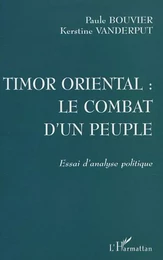 Paule BOUVIER
Kerstine VANDERPUT

TIMOR ORIENTAL : LE COMBAT D'UN PEUPLE

Essai d'analyse politique

L'Harmattan